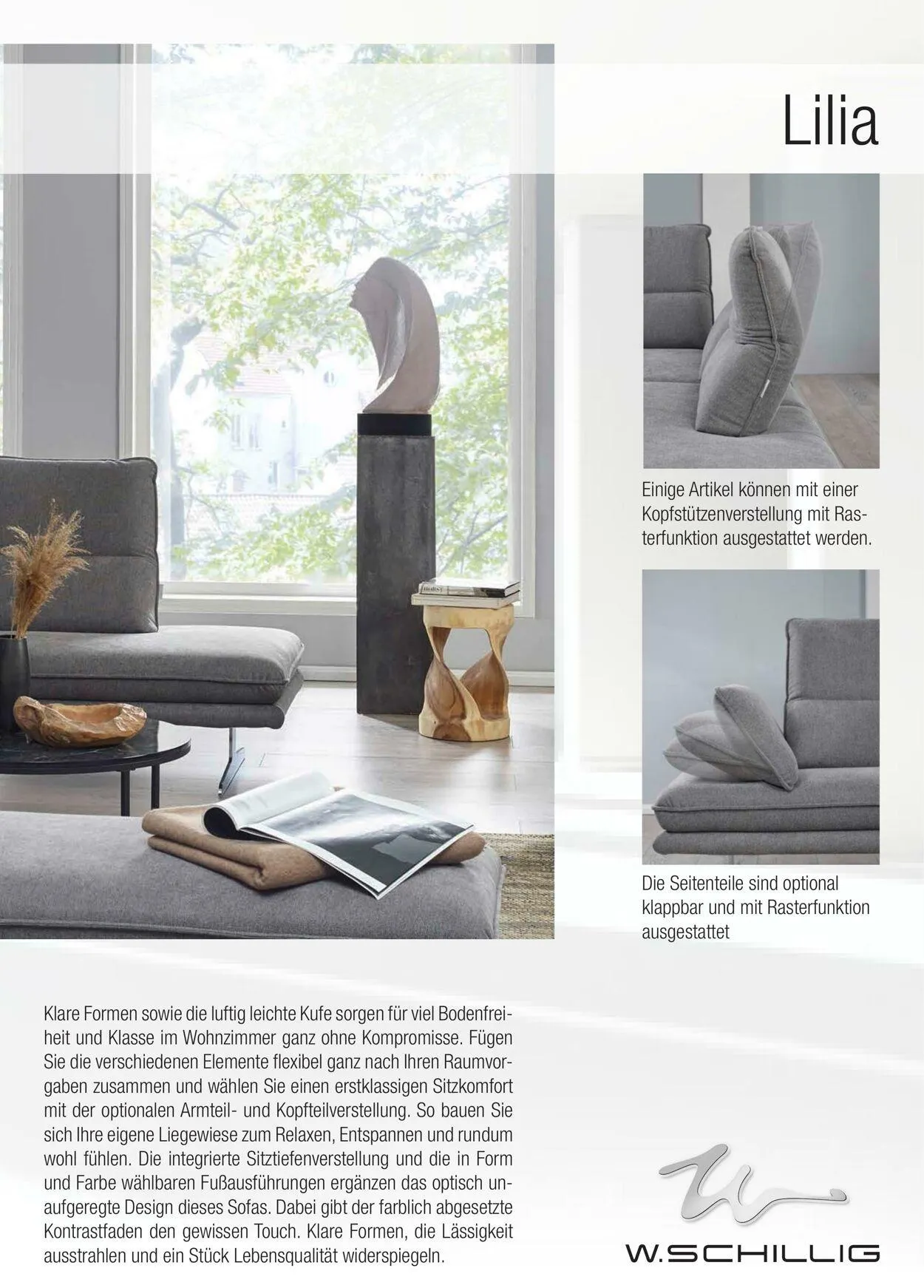 Lilia

Einige Artikel können mit einer Kopfstützenverstellung mit Rasterfunktion ausgestattet werden.

Die Seitenteile sind optional klappbar und mit Rasterfunktion ausgestattet

Klare Formen sowie die luftig leichte Kufe sorgen für viel Bodenfreiheit und Klasse im Wohnzimmer ganz ohne Kompromisse. Fügen Sie die verschiedenen Elemente flexibel ganz nach Ihren Raumvorgaben zusammen und wählen Sie einen erstklassigen Sitzkomfort mit der optionalen Armteil- und Kopfteilverstellung. So bauen Sie sich Ihre eigene Liegewiese zum Relaxen, Entspannen und rundum wohl fühlen. Die integrierte Sitztiefenverstellung und die in Form und Farbe wählbaren Fußausführungen ergänzen das optisch unaufgeregte Design dieses Sofas. Dabei gibt der farblich abgesetzte Kontrastfaden den gewissen Touch. Klare Formen, die Lässigkeit ausstrahlen und ein Stück Lebensqualität widerspiegeln.

W.SCHILLIG